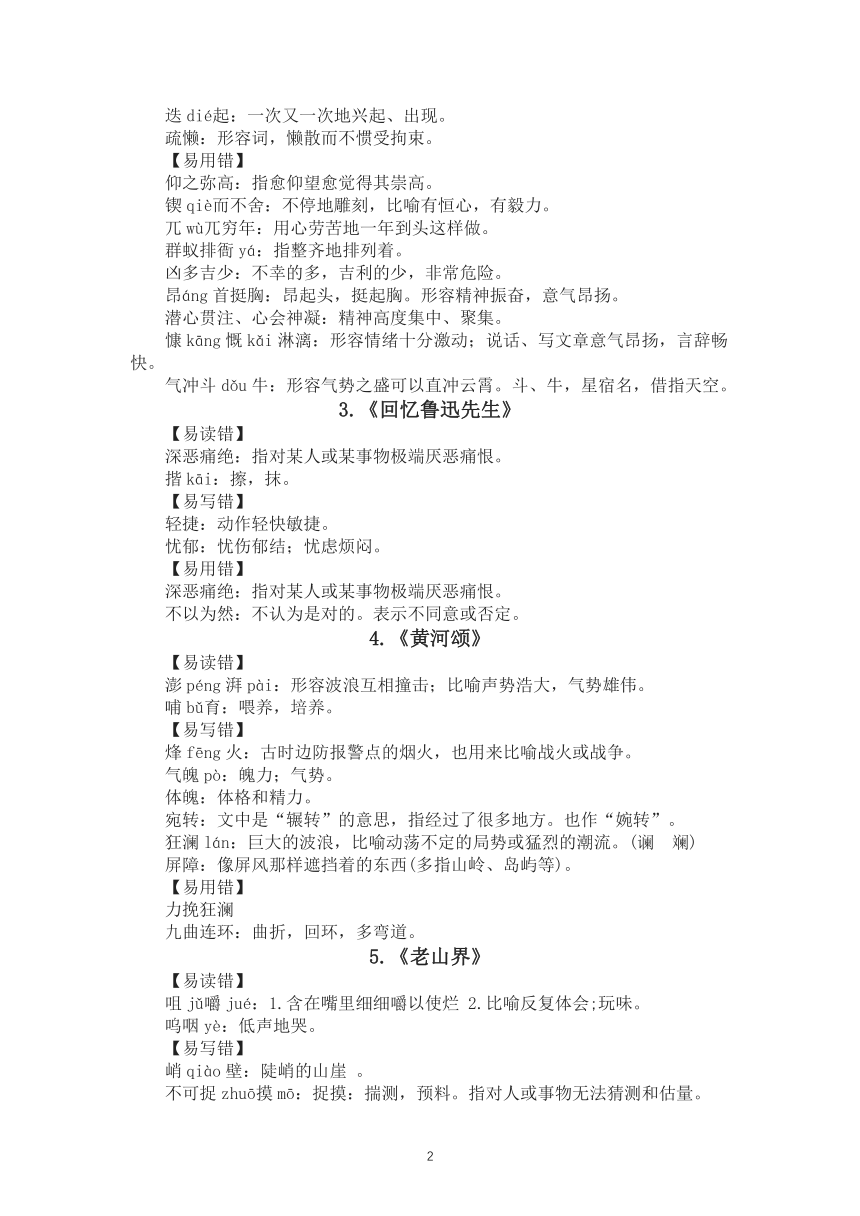 迭 dié起：一次又一次地兴起、出现。
疏懒：形容词，懒散而不惯受拘束。
【易用错】
仰之弥高：指愈仰望愈觉得其崇高。
锲 qiè而不舍：不停地雕刻，比喻有恒心，有毅力。
兀 wù兀穷年：用心劳苦地一年到头这样做。
群蚁排衙 yá：指整齐地排列着。
凶多吉少：不幸的多，吉利的少，非常危险。
昂áng 首挺胸：昂起头，挺起胸。形容精神振奋，意气昂扬。
潜心贯注、心会神凝：精神高度集中、聚集。
慷 kāng 慨 kǎi 淋漓：形容情绪十分激动；说话、写文章意气昂扬，言辞畅快。
气冲斗 dǒu 牛：形容气势之盛可以直冲云霄。斗、牛，星宿名，借指天空。

3.《回忆鲁迅先生》

【易读错】
深恶痛绝：指对某人或某事物极端厌恶痛恨。
揩 kāi：擦，抹。
【易写错】
轻捷：动作轻快敏捷。
忧郁：忧伤郁结；忧虑烦闷。
【易用错】
深恶痛绝：指对某人或某事物极端厌恶痛恨。
不以为然：不认为是对的。表示不同意或否定。

4.《黄河颂》

【易读错】
澎 péng 湃 pài：形容波浪互相撞击；比喻声势浩大，气势雄伟。
哺 bǔ育：喂养，培养。
【易写错】
烽 fēng 火：古时边防报警点的烟火，也用来比喻战火或战争。
气魄 pò：魄力；气势。
体魄：体格和精力。
宛转：文中是“辗转”的意思，指经过了很多地方。也作“婉转”。
狂澜 lán：巨大的波浪，比喻动荡不定的局势或猛烈的潮流。(谰　斓)
屏障：像屏风那样遮挡着的东西(多指山岭、岛屿等)。
【易用错】
力挽狂澜
九曲连环：曲折，回环，多弯道。

5.《老山界》

【易读错】
咀 jǔ嚼 jué：1.含在嘴里细细嚼以使烂 2.比喻反复体会;玩味。
呜咽 yè：低声地哭。
【易写错】
峭 qiào 壁：陡峭的山崖 。
不可捉 zhuō摸 mō：捉摸：揣测，预料。指对人或事物无法猜测和估量。

2